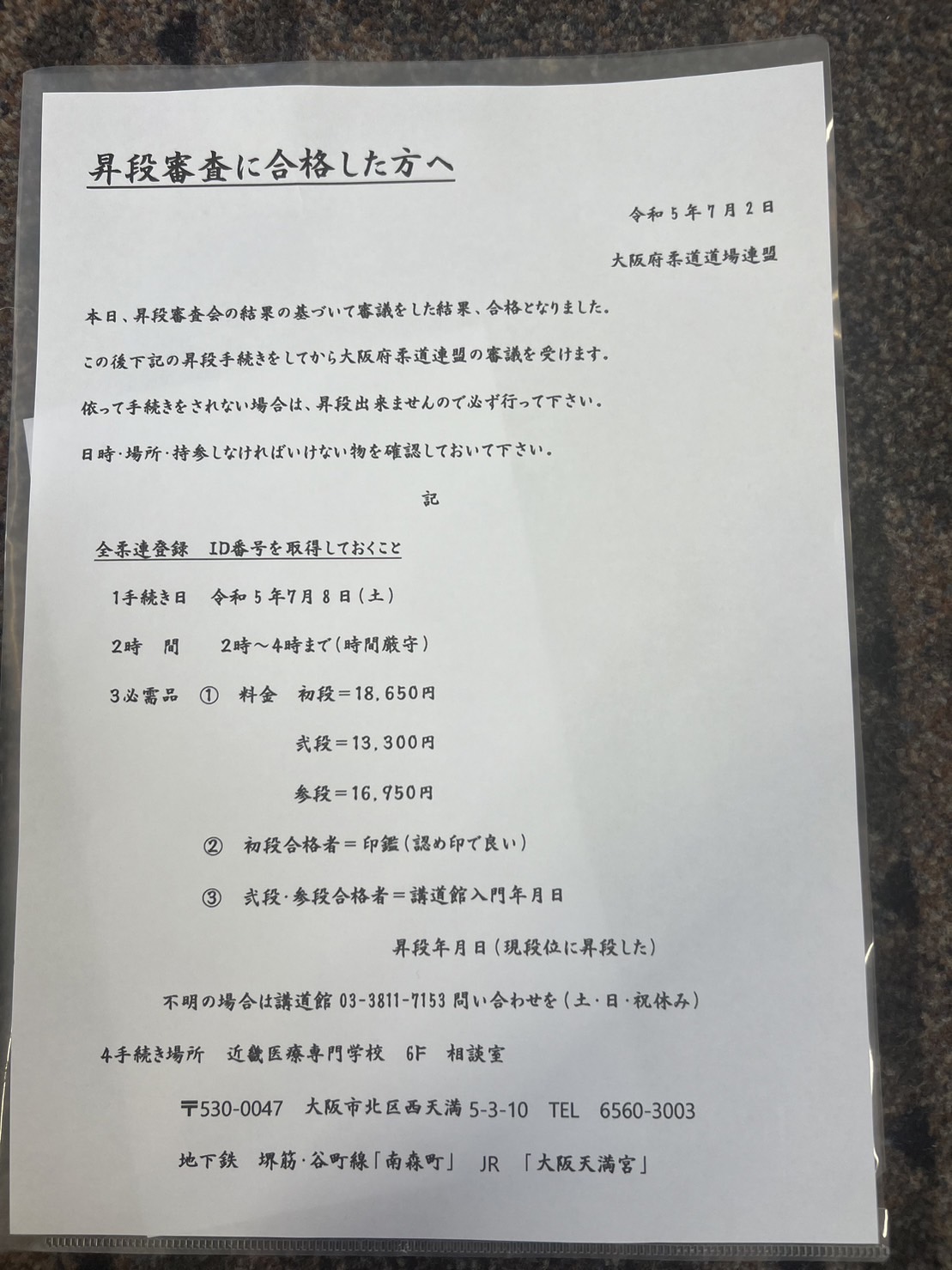 昇段審査に合格した方へ

令和5年7月2日

大阪府柔道道場連盟

本日、昇段審査会の結果の基づいて審議をした結果、合格となりました。

この後下記の昇段手続きをしてから大阪府柔道連盟の審議を受けます。

依って手続きをされない場合は、昇段出来ませんので必ず行って下さい。

日時・場所・持参しなければいけない物を確認しておいて下さい。

記

全柔連登録 ID番号を取得しておくこと

1手続き日 令和5年7月8日(土)

2時 間 2時~4時まで(時間厳守)

3必需品 ① 料金 初段=18,650円

弐段=13,300円

参段=16,950円

② 初段合格者=印鑑(認め印で良い)

③ 弐段・参段合格者=講道館入門年月日

昇段年月日(現段位に昇段した)

不明の場合は講道館03-3811-7153問い合わせを(土・日・祝休み)

4手続き場所 近畿医療専門学校 6F 相談室

〒530-0047 大阪市北区西天満5-3-10 TEL 6560-3003

地下鉄 堺筋・谷町線「南森町」 JR 「大阪天満宮」